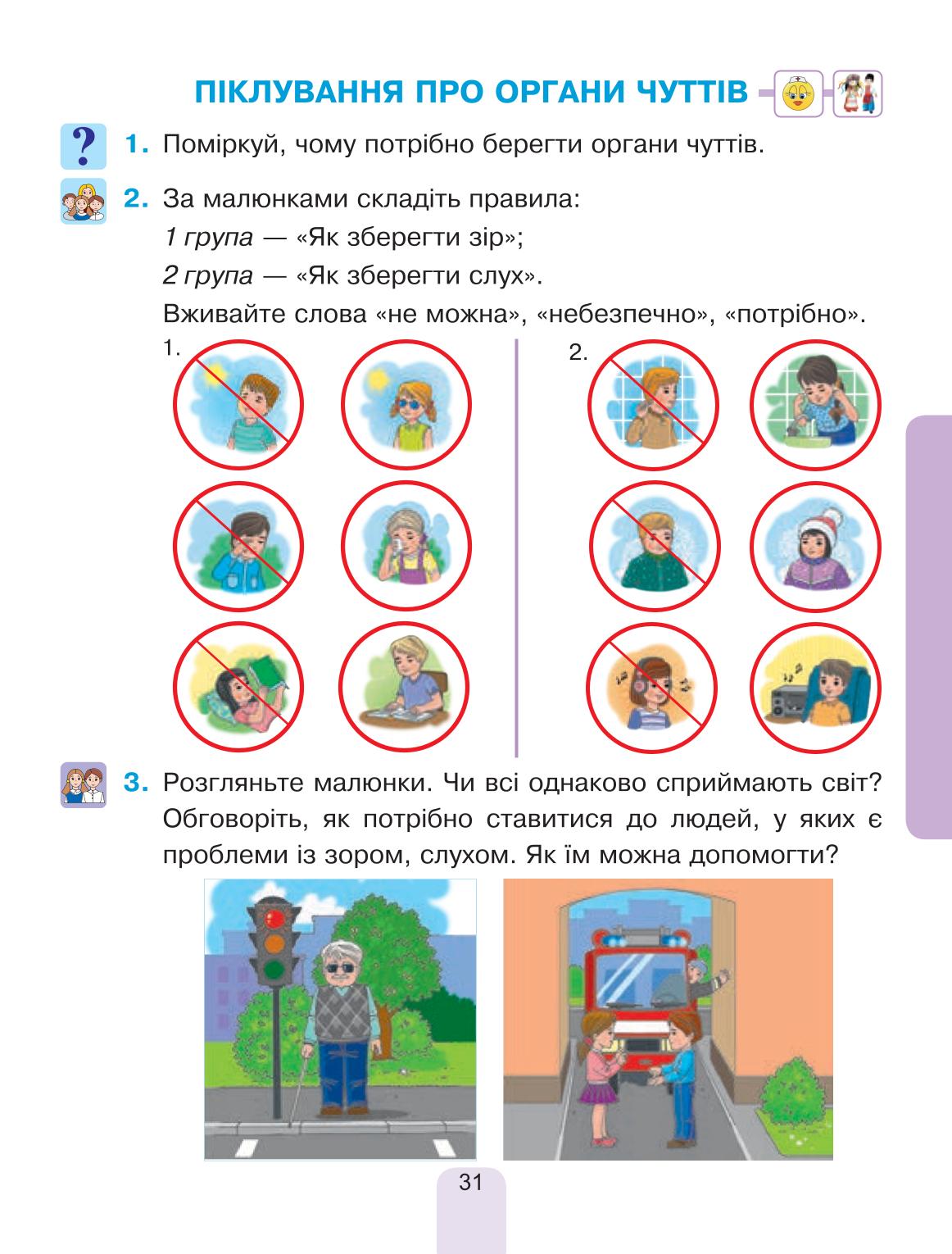 ПІКЛУВАННЯ ПРО ОРГАНИ ЧУТТІВ

?

1. Поміркуй, чому потрібно берегти органи чуттів.

2. За малюнками складіть правила:
1 група — «Як зберегти зір»;
2 група — «Як зберегти слух».
Вживайте слова «не можна», «небезпечно», «потрібно».

1.

2.

3. Розгляньте малюнки. Чи всі однаково сприймають світ? Обговоріть, як потрібно ставитися до людей, у яких є проблеми із зором, слухом. Як їм можна допомогти?

31